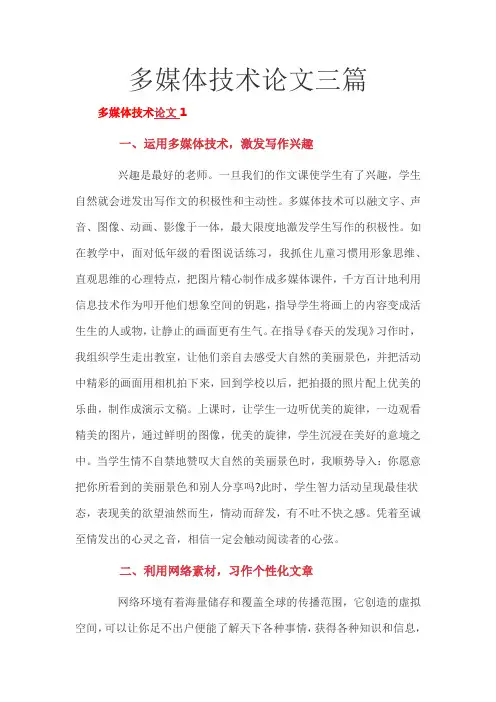 多媒体技术论文三篇

多媒体技术论文 1

一、运用多媒体技术，激发写作兴趣

兴趣是最好的老师。一旦我们的作文课使学生有了兴趣，学生自然就会迸发出写作文的积极性和主动性。多媒体技术可以融文字、声音、图像、动画、影像于一体，最大限度地激发学生写作的积极性。如在教学中，面对低年级的看图说话练习，我抓住儿童习惯用形象思维、直观思维的心理特点，把图片精心制作成多媒体课件，千方百计地利用信息技术作为叩开他们想象空间的钥匙，指导学生将画上的内容变成活生生的人或物，让静止的画面更有生气。在指导《春天的发现》习作时，我组织学生走出教室，让他们亲自去感受大自然的美丽景色，并把活动中精彩的画面用相机拍下来，回到学校以后，把拍摄的照片配上优美的乐曲，制作成演示文稿。上课时，让学生一边听优美的旋律，一边观看精美的图片，通过鲜明的图像，优美的旋律，学生沉浸在美好的意境之中。当学生情不自禁地赞叹大自然的美丽景色时，我顺势导入：你愿意把你所看到的美丽景色和别人分享吗?此时，学生智力活动呈现最佳状态，表现美的欲望油然而生，情动而辞发，有不吐不快之感。凭着至诚至情发出的心灵之音，相信一定会触动阅读者的心弦。

二、利用网络素材，习作个性化文章

网络环境有着海量储存和覆盖全球的传播范围，它创造的虚拟空间，可以让你足不出户便能了解天下各种事情，获得各种知识和信息，